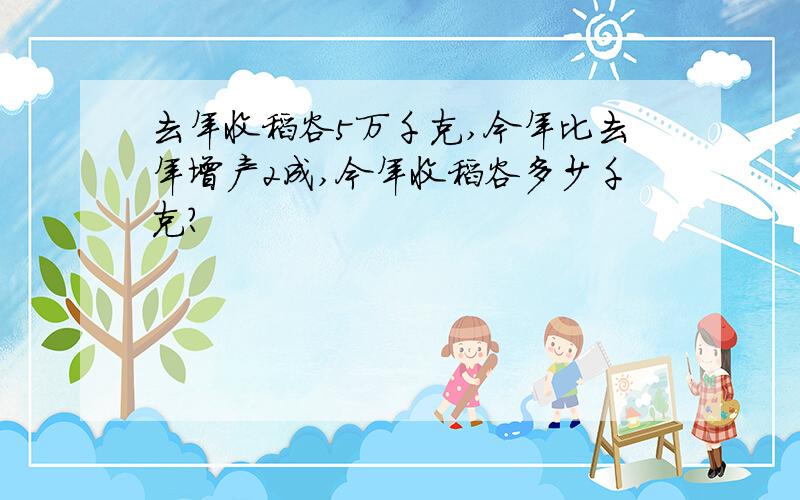 去年收稻谷5万千克,今年比去年增产2成,今年收稻谷多少千克?